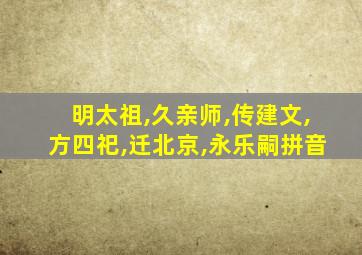 明太祖,久亲师,传建文,
方四祀,迁北京,永乐嗣拼音